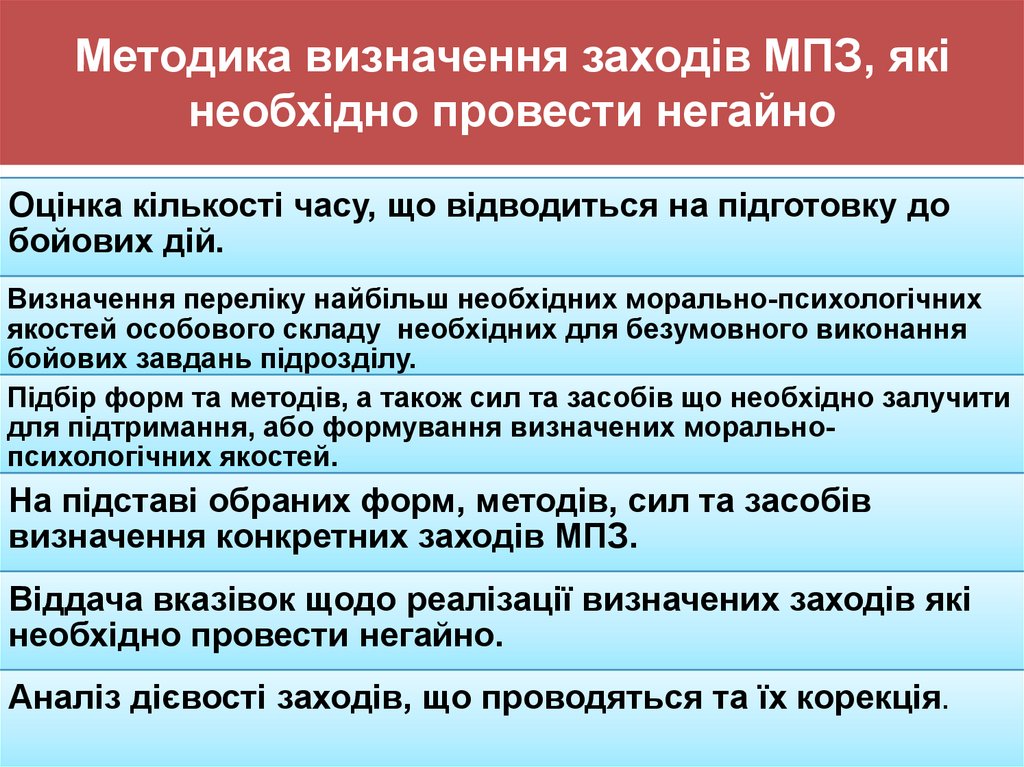 Методика визначення заходів МПЗ, які необхідно провести негайно

Оцінка кількості часу, що відводиться на підготовку до бойових дій.

Визначення переліку найбільш необхідних морально-психологічних якостей особового складу  необхідних для безумовного виконання бойових завдань підрозділу.

Підбір форм та методів, а також сил та засобів що необхідно залучити для підтримання, або формування визначених морально-психологічних якостей.

На підставі обраних форм, методів, сил та засобів визначення конкретних заходів МПЗ.

Віддача вказівок щодо реалізації визначених заходів які необхідно провести негайно.

Аналіз дієвості заходів, що проводяться та їх корекція.